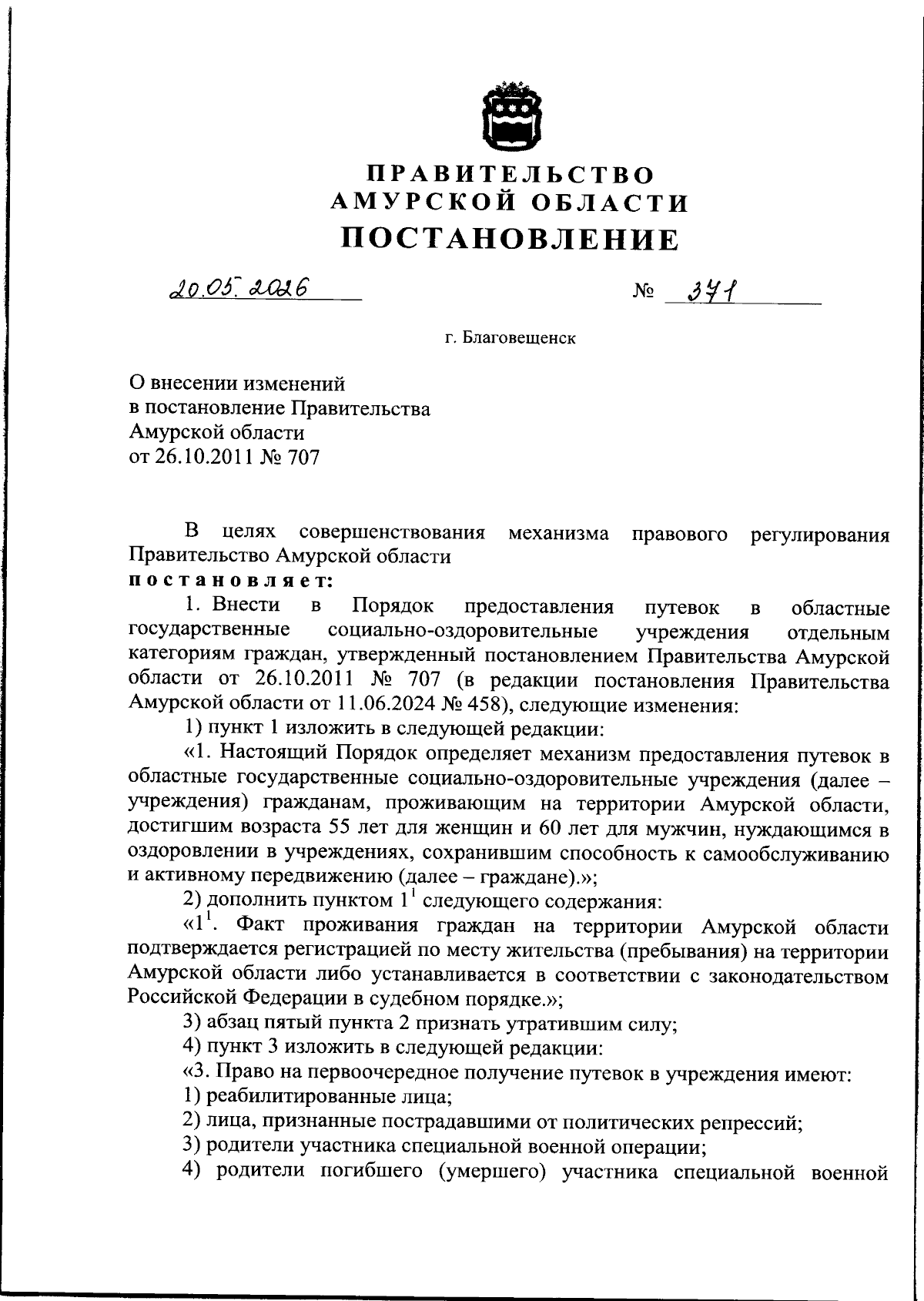 ПРАВИТЕЛЬСТВО
АМУРСКОЙ ОБЛАСТИ
ПОСТАНОВЛЕНИЕ

20.05.2026 № 371

г. Благовещенск

О внесении изменений
в постановление Правительства
Амурской области
от 26.10.2011 № 707

В целях совершенствования механизма правового регулирования Правительство Амурской области
постановляет:

1. Внести в Порядок предоставления путевок в областные государственные социально-оздоровительные учреждения отдельным категориям граждан, утвержденный постановлением Правительства Амурской области от 26.10.2011 № 707 (в редакции постановления Правительства Амурской области от 11.06.2024 № 458), следующие изменения:

1) пункт 1 изложить в следующей редакции:

«1. Настоящий Порядок определяет механизм предоставления путевок в областные государственные социально-оздоровительные учреждения (далее – учреждения) гражданам, проживающим на территории Амурской области, достигшим возраста 55 лет для женщин и 60 лет для мужчин, нуждающимся в оздоровлении в учреждениях, сохранившим способность к самообслуживанию и активному передвижению (далее – граждане).»;

2) дополнить пунктом $1^1$ следующего содержания:

«$1^1$. Факт проживания граждан на территории Амурской области подтверждается регистрацией по месту жительства (пребывания) на территории Амурской области либо устанавливается в соответствии с законодательством Российской Федерации в судебном порядке.»;

3) абзац пятый пункта 2 признать утратившим силу;

4) пункт 3 изложить в следующей редакции:

«3. Право на первоочередное получение путевок в учреждения имеют:

1) реабилитированные лица;

2) лица, признанные пострадавшими от политических репрессий;

3) родители участника специальной военной операции;

4) родители погибшего (умершего) участника специальной военной